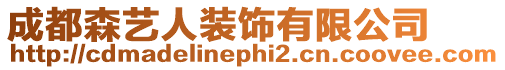 成都森艺人装饰有限公司
http://cdmadelinephi2.cn.coovee.com